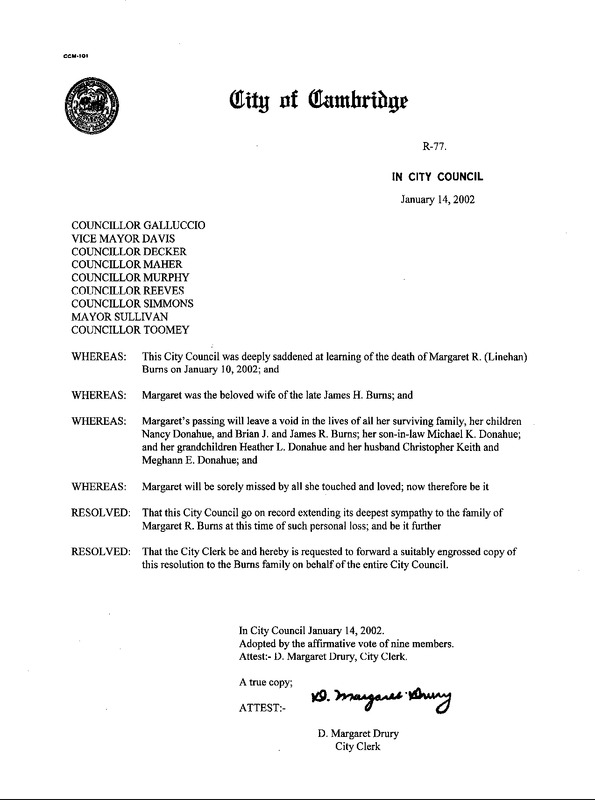 CCM-101

City of Cambridge

R-77.

IN CITY COUNCIL

January 14, 2002

COUNCILLOR GALLUCCIO
VICE MAYOR DAVIS
COUNCILLOR DECKER
COUNCILLOR MAHER
COUNCILLOR MURPHY
COUNCILLOR REEVES
COUNCILLOR SIMMONS
MAYOR SULLIVAN
COUNCILLOR TOOMEY

WHEREAS: This City Council was deeply saddened at learning of the death of Margaret R. (Linehan) Burns on January 10, 2002; and

WHEREAS: Margaret was the beloved wife of the late James H. Burns; and

WHEREAS: Margaret's passing will leave a void in the lives of all her surviving family, her children Nancy Donahue, and Brian J. and James R. Burns; her son-in-law Michael K. Donahue; and her grandchildren Heather L. Donahue and her husband Christopher Keith and Meghann E. Donahue; and

WHEREAS: Margaret will be sorely missed by all she touched and loved; now therefore be it

RESOLVED: That this City Council go on record extending its deepest sympathy to the family of Margaret R. Burns at this time of such personal loss; and be it further

RESOLVED: That the City Clerk be and hereby is requested to forward a suitably engrossed copy of this resolution to the Burns family on behalf of the entire City Council.

In City Council January 14, 2002.
Adopted by the affirmative vote of nine members.
Attest:- D. Margaret Drury, City Clerk.

A true copy;

ATTEST:- D. Margaret Drury

D. Margaret Drury
City Clerk